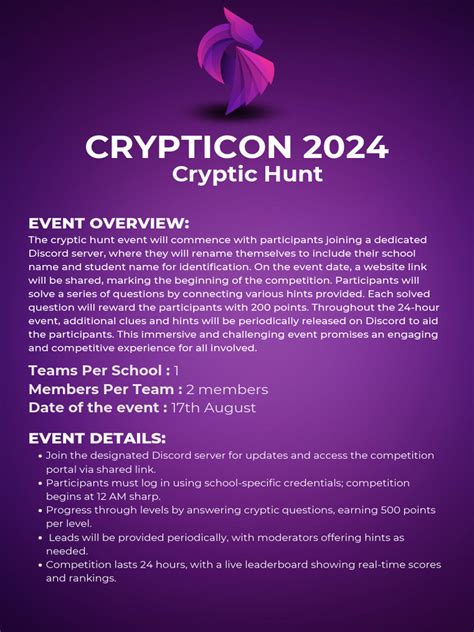 CRYPTICON 2024
Cryptic Hunt

EVENT OVERVIEW:
The cryptic hunt event will commence with participants joining a dedicated Discord server, where they will rename themselves to include their school name and student name for identification. On the event date, a website link will be shared, marking the beginning of the competition. Participants will solve a series of questions by connecting various hints provided. Each solved question will reward the participants with 200 points. Throughout the 24-hour event, additional clues and hints will be periodically released on Discord to aid the participants. This immersive and challenging event promises an engaging and competitive experience for all involved.

Teams Per School : 1
Members Per Team : 2 members
Date of the event : 17th August

EVENT DETAILS:
• Join the designated Discord server for updates and access the competition portal via shared link.
• Participants must log in using school-specific credentials; competition begins at 12 AM sharp.
• Progress through levels by answering cryptic questions, earning 500 points per level.
• Leads will be provided periodically, with moderators offering hints as needed.
• Competition lasts 24 hours, with a live leaderboard showing real-time scores and rankings.